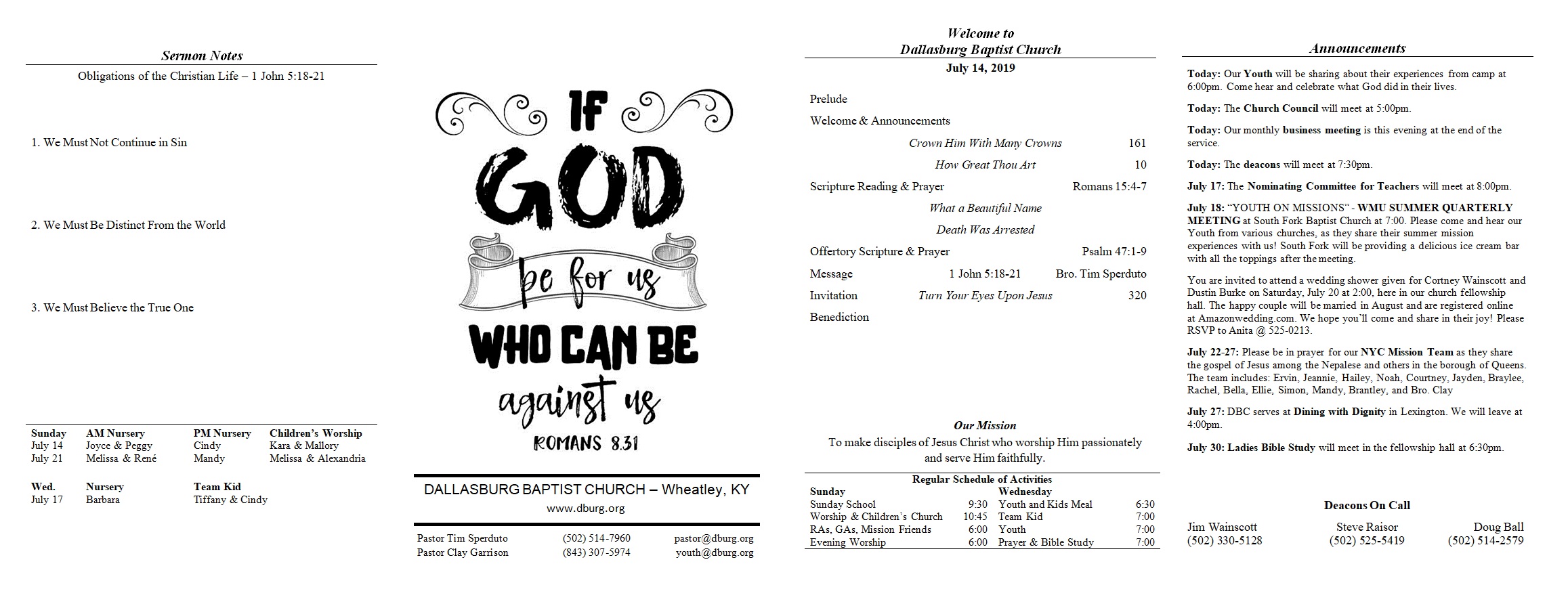 Sermon Notes

Obligations of the Christian Life – 1 John 5:18-21

1. We Must Not Continue in Sin

2. We Must Be Distinct From the World

3. We Must Believe the True One

| Sunday | AM Nursery | PM Nursery | Children's Worship |
|---|---|---|---|
| July 14 | Joyce & Peggy | Cindy | Kara & Mallory |
| July 21 | Melissa & René | Mandy | Melissa & Alexandria |

| Wed. | Nursery | Team Kid |
|---|---|---|
| July 17 | Barbara | Tiffany & Cindy |

IF GOD be for us WHO CAN BE against us

ROMANS 8.31

DALLASBURG BAPTIST CHURCH – Wheatley, KY

www.dburg.org

| Pastor Tim Sperduto | (502) 514-7960 | pastor@dburg.org |
|---|---|---|
| Pastor Clay Garrison | (843) 307-5974 | youth@dburg.org |

Welcome to
Dallasburg Baptist Church

July 14, 2019

Prelude

Welcome & Announcements

Crown Him With Many Crowns 161

How Great Thou Art 10

Scripture Reading & Prayer Romans 15:4-7

What a Beautiful Name

Death Was Arrested

Offertory Scripture & Prayer Psalm 47:1-9

Message 1 John 5:18-21 Bro. Tim Sperduto

Invitation Turn Your Eyes Upon Jesus 320

Benediction

Our Mission

To make disciples of Jesus Christ who worship Him passionately and serve Him faithfully.

Regular Schedule of Activities

| Sunday | | Wednesday | |
|---|---|---|---|
| Sunday School | 9:30 | Youth and Kids Meal | 6:30 |
| Worship & Children's Church | 10:45 | Team Kid | 7:00 |
| RAs, GAs, Mission Friends | 6:00 | Youth | 7:00 |
| Evening Worship | 6:00 | Prayer & Bible Study | 7:00 |

Announcements

Today: Our Youth will be sharing about their experiences from camp at 6:00pm. Come hear and celebrate what God did in their lives.

Today: The Church Council will meet at 5:00pm.

Today: Our monthly business meeting is this evening at the end of the service.

Today: The deacons will meet at 7:30pm.

July 17: The Nominating Committee for Teachers will meet at 8:00pm.

July 18: "YOUTH ON MISSIONS" - WMU SUMMER QUARTERLY MEETING at South Fork Baptist Church at 7:00. Please come and hear our Youth from various churches, as they share their summer mission experiences with us! South Fork will be providing a delicious ice cream bar with all the toppings after the meeting.

You are invited to attend a wedding shower given for Cortney Wainscott and Dustin Burke on Saturday, July 20 at 2:00, here in our church fellowship hall. The happy couple will be married in August and are registered online at Amazonwedding.com. We hope you'll come and share in their joy! Please RSVP to Anita @ 525-0213.

July 22-27: Please be in prayer for our NYC Mission Team as they share the gospel of Jesus among the Nepalese and others in the borough of Queens. The team includes: Ervin, Jeannie, Hailey, Noah, Courtney, Jayden, Braylee, Rachel, Bella, Ellie, Simon, Mandy, Brantley, and Bro. Clay

July 27: DBC serves at Dining with Dignity in Lexington. We will leave at 4:00pm.

July 30: Ladies Bible Study will meet in the fellowship hall at 6:30pm.

Deacons On Call

| Jim Wainscott | Steve Raisor | Doug Ball |
|---|---|---|
| (502) 330-5128 | (502) 525-5419 | (502) 514-2579 |